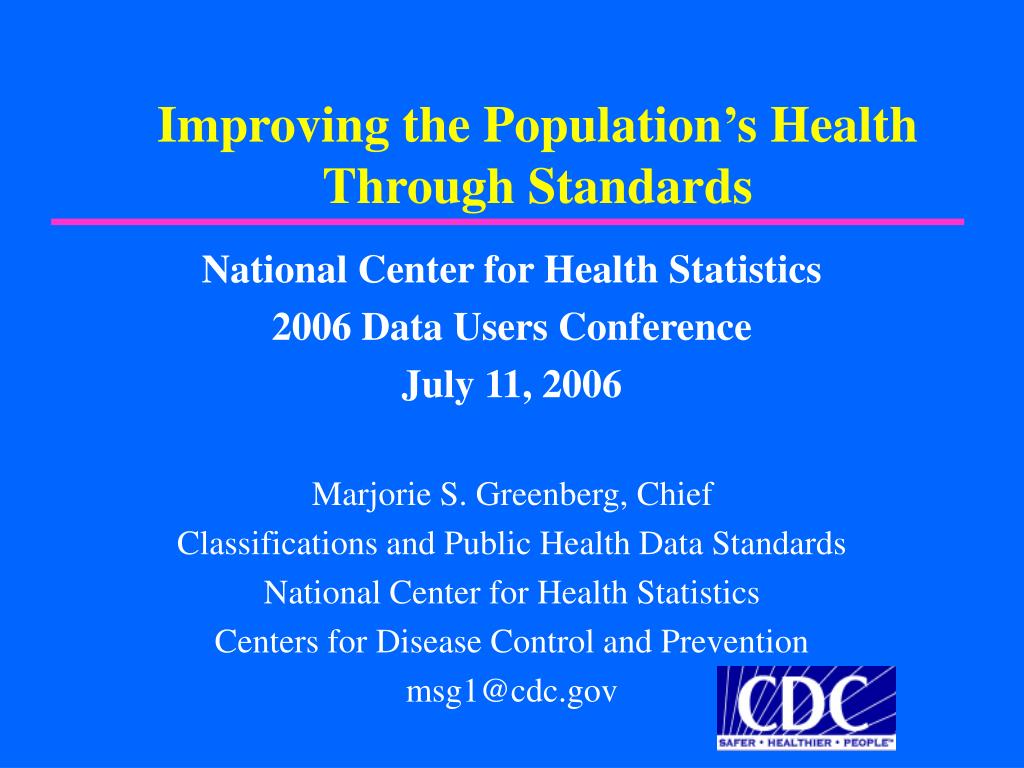 Improving the Population's Health Through Standards

National Center for Health Statistics
2006 Data Users Conference
July 11, 2006

Marjorie S. Greenberg, Chief
Classifications and Public Health Data Standards
National Center for Health Statistics
Centers for Disease Control and Prevention
msg1@cdc.gov

CDC
SAFER • HEALTHIER • PEOPLE™